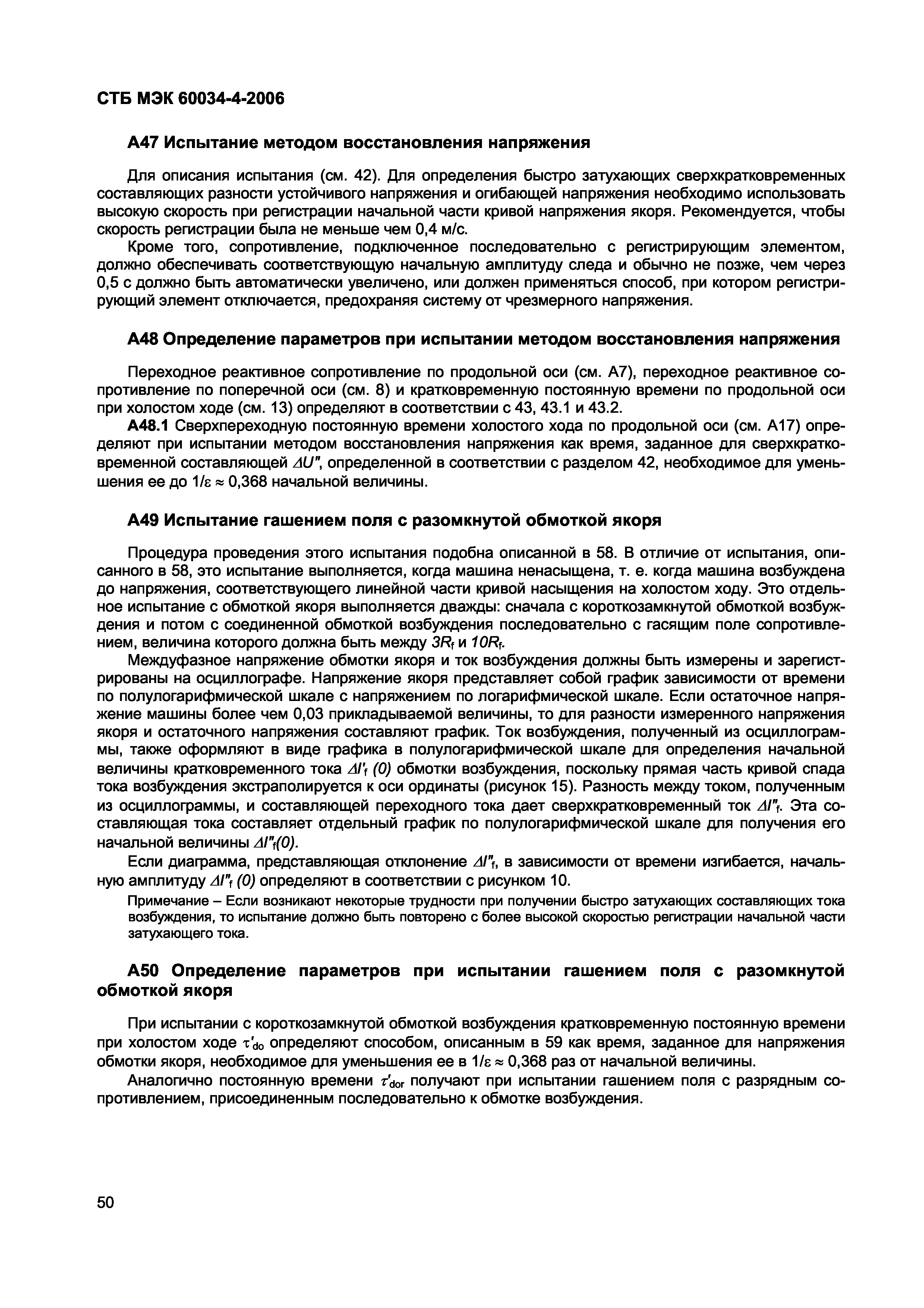 СТБ МЭК 60034-4-2006

А47 Испытание методом восстановления напряжения

Для описания испытания (см. 42). Для определения быстро затухающих сверхкратковременных составляющих разности устойчивого напряжения и огибающей напряжения необходимо использовать высокую скорость при регистрации начальной части кривой напряжения якоря. Рекомендуется, чтобы скорость регистрации была не меньше чем 0,4 м/с.

Кроме того, сопротивление, подключенное последовательно с регистрирующим элементом, должно обеспечивать соответствующую начальную амплитуду следа и обычно не позже, чем через 0,5 с должно быть автоматически увеличено, или должен применяться способ, при котором регистрирующий элемент отключается, предохраняя систему от чрезмерного напряжения.

А48 Определение параметров при испытании методом восстановления напряжения

Переходное реактивное сопротивление по продольной оси (см. А7), переходное реактивное сопротивление по поперечной оси (см. 8) и кратковременную постоянную времени по продольной оси при холостом ходе (см. 13) определяют в соответствии с 43, 43.1 и 43.2.

А48.1 Сверхпереходную постоянную времени холостого хода по продольной оси (см. А17) определяют при испытании методом восстановления напряжения как время, заданное для сверхкратковременной составляющей $\Delta U''$, определенной в соответствии с разделом 42, необходимое для уменьшения ее до $1/\varepsilon \approx 0,368$ начальной величины.

А49 Испытание гашением поля с разомкнутой обмоткой якоря

Процедура проведения этого испытания подобна описанной в 58. В отличие от испытания, описанного в 58, это испытание выполняется, когда машина ненасыщена, т. е. когда машина возбуждена до напряжения, соответствующего линейной части кривой насыщения на холостом ходу. Это отдельное испытание с обмоткой якоря выполняется дважды: сначала с короткозамкнутой обмоткой возбуждения и потом с соединенной обмоткой возбуждения последовательно с гасящим поле сопротивлением, величина которого должна быть между $3R_f$ и $10R_f$.

Междуфазное напряжение обмотки якоря и ток возбуждения должны быть измерены и зарегистрированы на осциллографе. Напряжение якоря представляет собой график зависимости от времени по полулогарифмической шкале с напряжением по логарифмической шкале. Если остаточное напряжение машины более чем 0,03 прикладываемой величины, то для разности измеренного напряжения якоря и остаточного напряжения составляют график. Ток возбуждения, полученный из осциллограммы, также оформляют в виде графика в полулогарифмической шкале для определения начальной величины кратковременного тока $\Delta I'_f (0)$ обмотки возбуждения, поскольку прямая часть кривой спада тока возбуждения экстраполируется к оси ординаты (рисунок 15). Разность между током, полученным из осциллограммы, и составляющей переходного тока дает сверхкратковременный ток $\Delta I''_f$. Эта составляющая тока составляет отдельный график по полулогарифмической шкале для получения его начальной величины $\Delta I''_f(0)$.

Если диаграмма, представляющая отклонение $\Delta I''_f$, в зависимости от времени изгибается, начальную амплитуду $\Delta I''_f (0)$ определяют в соответствии с рисунком 10.

Примечание – Если возникают некоторые трудности при получении быстро затухающих составляющих тока возбуждения, то испытание должно быть повторено с более высокой скоростью регистрации начальной части затухающего тока.

А50 Определение параметров при испытании гашением поля с разомкнутой обмоткой якоря

При испытании с короткозамкнутой обмоткой возбуждения кратковременную постоянную времени при холостом ходе $\tau'_{do}$ определяют способом, описанным в 59 как время, заданное для напряжения обмотки якоря, необходимое для уменьшения ее в $1/\varepsilon \approx 0,368$ раз от начальной величины.

Аналогично постоянную времени $\tau'_{dor}$ получают при испытании гашением поля с разрядным сопротивлением, присоединенным последовательно к обмотке возбуждения.

50